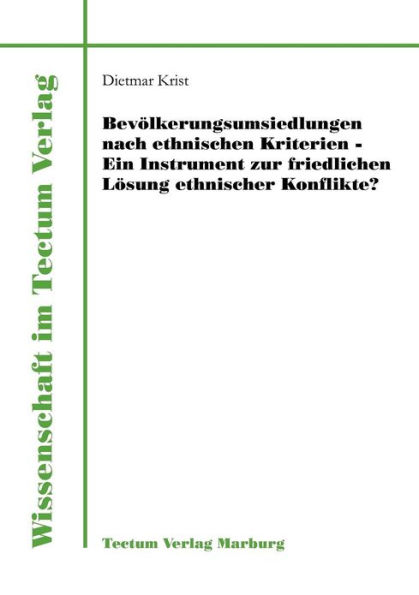 Wissenschaft im Tectum Verlag

Dietmar Krist

Bevölkerungsumsiedlungen nach ethnischen Kriterien - Ein Instrument zur friedlichen Lösung ethnischer Konflikte?

Tectum Verlag Marburg